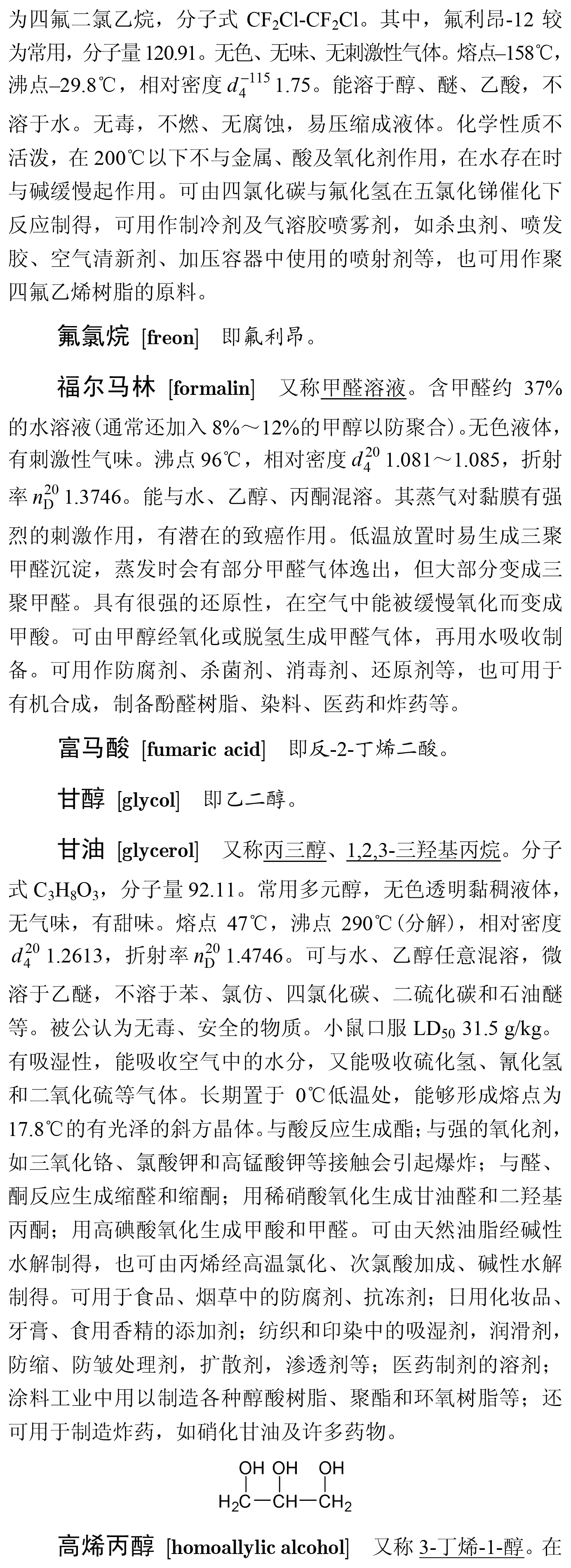 为四氟二氯乙烷，分子式 $CF_2Cl$-$CF_2Cl$。其中，氟利昂-12 较为常用，分子量 120.91。无色、无味、无刺激性气体。熔点–158℃，沸点–29.8℃，相对密度 $d_4^{-115}$ 1.75。能溶于醇、醚、乙酸，不溶于水。无毒，不燃、无腐蚀，易压缩成液体。化学性质不活泼，在 200℃以下不与金属、酸及氧化剂作用，在水存在时与碱缓慢起作用。可由四氯化碳与氟化氢在五氯化锑催化下反应制得，可用作制冷剂及气溶胶喷雾剂，如杀虫剂、喷发胶、空气清新剂、加压容器中使用的喷射剂等，也可用作聚四氟乙烯树脂的原料。

氟氯烷 [freon] 即氟利昂。

福尔马林 [formalin] 又称甲醛溶液。含甲醛约 37%的水溶液(通常还加入 8%～12%的甲醇以防聚合)。无色液体，有刺激性气味。沸点 96℃，相对密度 $d_4^{20}$ 1.081～1.085，折射率 $n_D^{20}$ 1.3746。能与水、乙醇、丙酮混溶。其蒸气对黏膜有强烈的刺激作用，有潜在的致癌作用。低温放置时易生成三聚甲醛沉淀，蒸发时会有部分甲醛气体逸出，但大部分变成三聚甲醛。具有很强的还原性，在空气中能被缓慢氧化而变成甲酸。可由甲醇经氧化或脱氢生成甲醛气体，再用水吸收制备。可用作防腐剂、杀菌剂、消毒剂、还原剂等，也可用于有机合成，制备酚醛树脂、染料、医药和炸药等。

富马酸 [fumaric acid] 即反-2-丁烯二酸。

甘醇 [glycol] 即乙二醇。

甘油 [glycerol] 又称丙三醇、1,2,3-三羟基丙烷。分子式 $C_3H_8O_3$，分子量 92.11。常用多元醇，无色透明黏稠液体，无气味，有甜味。熔点 47℃，沸点 290℃(分解)，相对密度 $d_4^{20}$ 1.2613，折射率 $n_D^{20}$ 1.4746。可与水、乙醇任意混溶，微溶于乙醚，不溶于苯、氯仿、四氯化碳、二硫化碳和石油醚等。被公认为无毒、安全的物质。小鼠口服 $LD_{50}$ 31.5 g/kg。有吸湿性，能吸收空气中的水分，又能吸收硫化氢、氰化氢和二氧化硫等气体。长期置于 0℃低温处，能够形成熔点为 17.8℃的有光泽的斜方晶体。与酸反应生成酯；与强的氧化剂，如三氧化铬、氯酸钾和高锰酸钾等接触会引起爆炸；与醛、酮反应生成缩醛和缩酮；用稀硝酸氧化生成甘油醛和二羟基丙酮；用高碘酸氧化生成甲酸和甲醛。可由天然油脂经碱性水解制得，也可由丙烯经高温氯化、次氯酸加成、碱性水解制得。可用于食品、烟草中的防腐剂、抗冻剂；日用化妆品、牙膏、食用香精的添加剂；纺织和印染中的吸湿剂，润滑剂，防缩、防皱处理剂，扩散剂，渗透剂等；医药制剂的溶剂；涂料工业中用以制造各种醇酸树脂、聚酯和环氧树脂等；还可用于制造炸药，如硝化甘油及许多药物。

OH OH OH
$H_2C—CH—CH_2$

高烯丙醇 [homoallylic alcohol] 又称 3-丁烯-1-醇。在